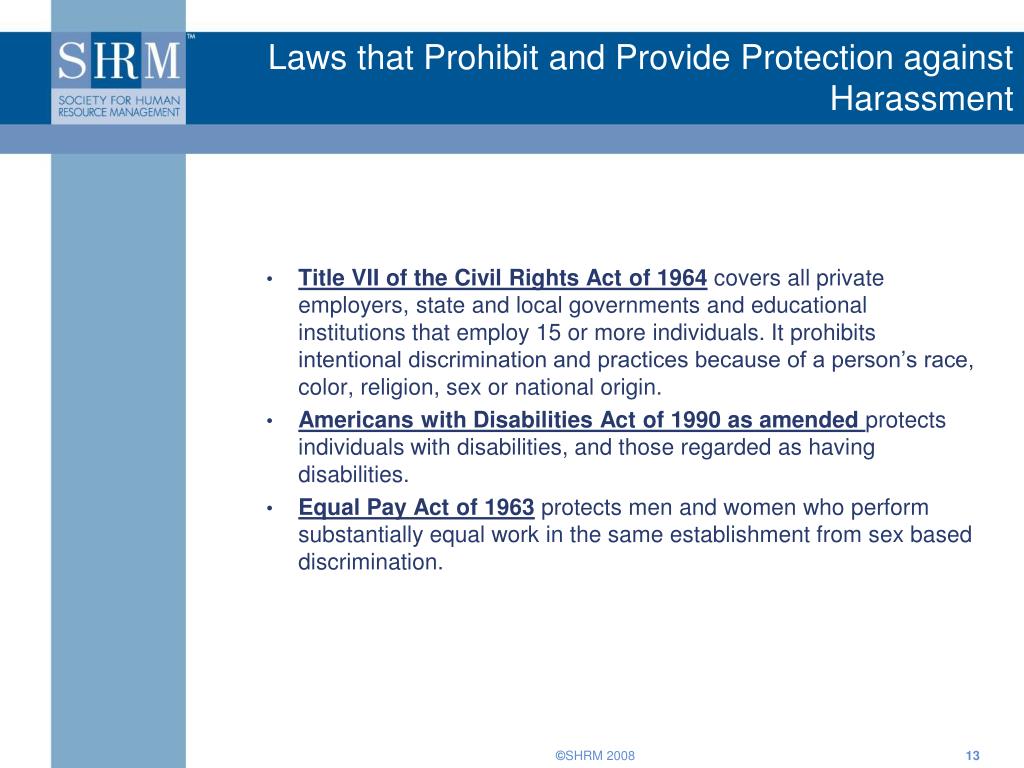 SHRM™
SOCIETY FOR HUMAN RESOURCE MANAGEMENT

Laws that Prohibit and Provide Protection against Harassment

• Title VII of the Civil Rights Act of 1964 covers all private employers, state and local governments and educational institutions that employ 15 or more individuals. It prohibits intentional discrimination and practices because of a person's race, color, religion, sex or national origin.
• Americans with Disabilities Act of 1990 as amended protects individuals with disabilities, and those regarded as having disabilities.
• Equal Pay Act of 1963 protects men and women who perform substantially equal work in the same establishment from sex based discrimination.

©SHRM 2008

13